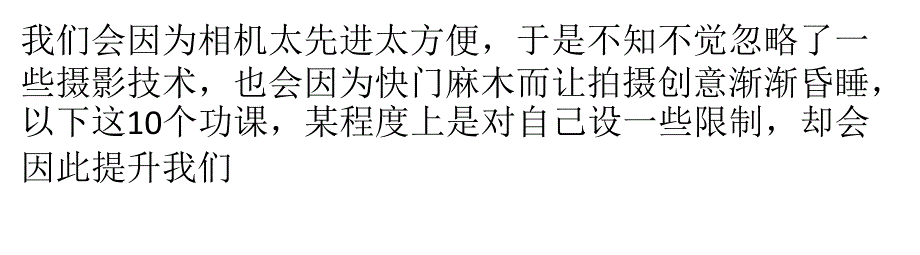 我们会因为相机太先进太方便，于是不知不觉忽略了一些摄影技术，也会因为快门麻木而让拍摄创意渐渐昏睡，以下这10个功课，某程度上是对自己设一些限制，却会因此提升我们